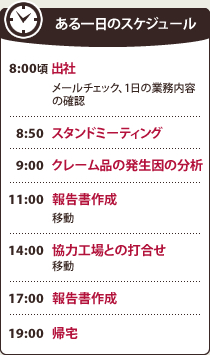 ある一日のスケジュール

8:00頃 出社

メールチェック、1日の業務内容の確認

8:50 スタンドミーティング

9:00 クレーム品の発生因の分析

11:00 報告書作成

移動

14:00 協力工場との打合せ

移動

17:00 報告書作成

19:00 帰宅